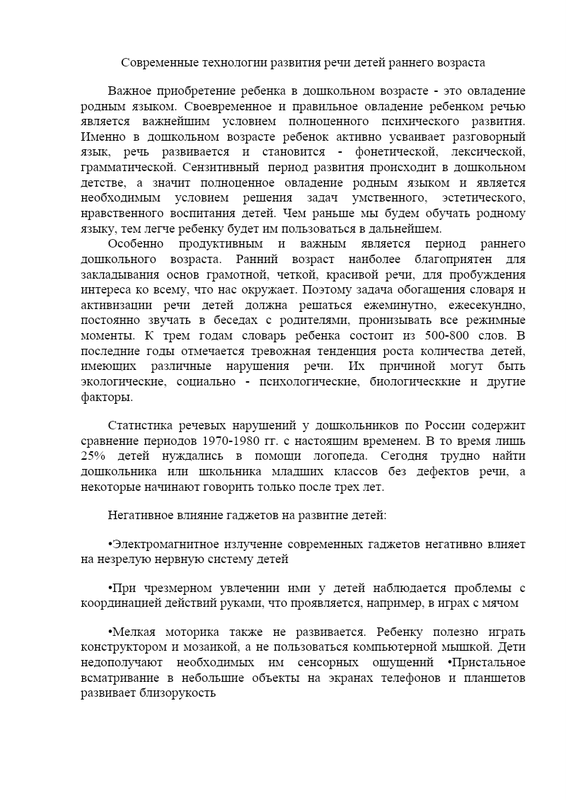 Современные технологии развития речи детей раннего возраста

Важное приобретение ребенка в дошкольном возрасте - это овладение родным языком. Своевременное и правильное овладение ребенком речью является важнейшим условием полноценного психического развития. Именно в дошкольном возрасте ребенок активно усваивает разговорный язык, речь развивается и становится - фонетической, лексической, грамматической. Сензитивный период развития происходит в дошкольном детстве, а значит полноценное овладение родным языком и является необходимым условием решения задач умственного, эстетического, нравственного воспитания детей. Чем раньше мы будем обучать родному языку, тем легче ребенку будет им пользоваться в дальнейшем.

Особенно продуктивным и важным является период раннего дошкольного возраста. Ранний возраст наиболее благоприятен для закладывания основ грамотной, четкой, красивой речи, для пробуждения интереса ко всему, что нас окружает. Поэтому задача обогащения словаря и активизации речи детей должна решаться ежеминутно, ежесекундно, постоянно звучать в беседах с родителями, пронизывать все режимные моменты. К трем годам словарь ребенка состоит из 500-800 слов. В последние годы отмечается тревожная тенденция роста количества детей, имеющих различные нарушения речи. Их причиной могут быть экологические, социально - психологические, биологическкие и другие факторы.

Статистика речевых нарушений у дошкольников по России содержит сравнение периодов 1970-1980 гг. с настоящим временем. В то время лишь 25% детей нуждались в помощи логопеда. Сегодня трудно найти дошкольника или школьника младших классов без дефектов речи, а некоторые начинают говорить только после трех лет.

Негативное влияние гаджетов на развитие детей:

•Электромагнитное излучение современных гаджетов негативно влияет на незрелую нервную систему детей

•При чрезмерном увлечении ими у детей наблюдается проблемы с координацией действий руками, что проявляется, например, в играх с мячом

•Мелкая моторика также не развивается. Ребенку полезно играть конструктором и мозаикой, а не пользоваться компьютерной мышкой. Дети недополучают необходимых им сенсорных ощущений •Пристальное всматривание в небольшие объекты на экранах телефонов и планшетов развивает близорукость